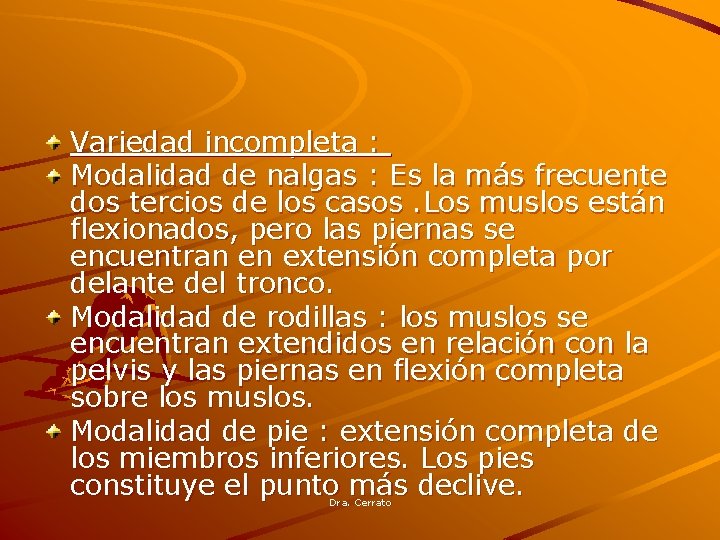 • Variedad incompleta :

• Modalidad de nalgas : Es la más frecuente dos tercios de los casos .Los muslos están flexionados, pero las piernas se encuentran en extensión completa por delante del tronco.

• Modalidad de rodillas : los muslos se encuentran extendidos en relación con la pelvis y las piernas en flexión completa sobre los muslos.

• Modalidad de pie : extensión completa de los miembros inferiores. Los pies constituye el punto más declive.

Dra. Cerrato